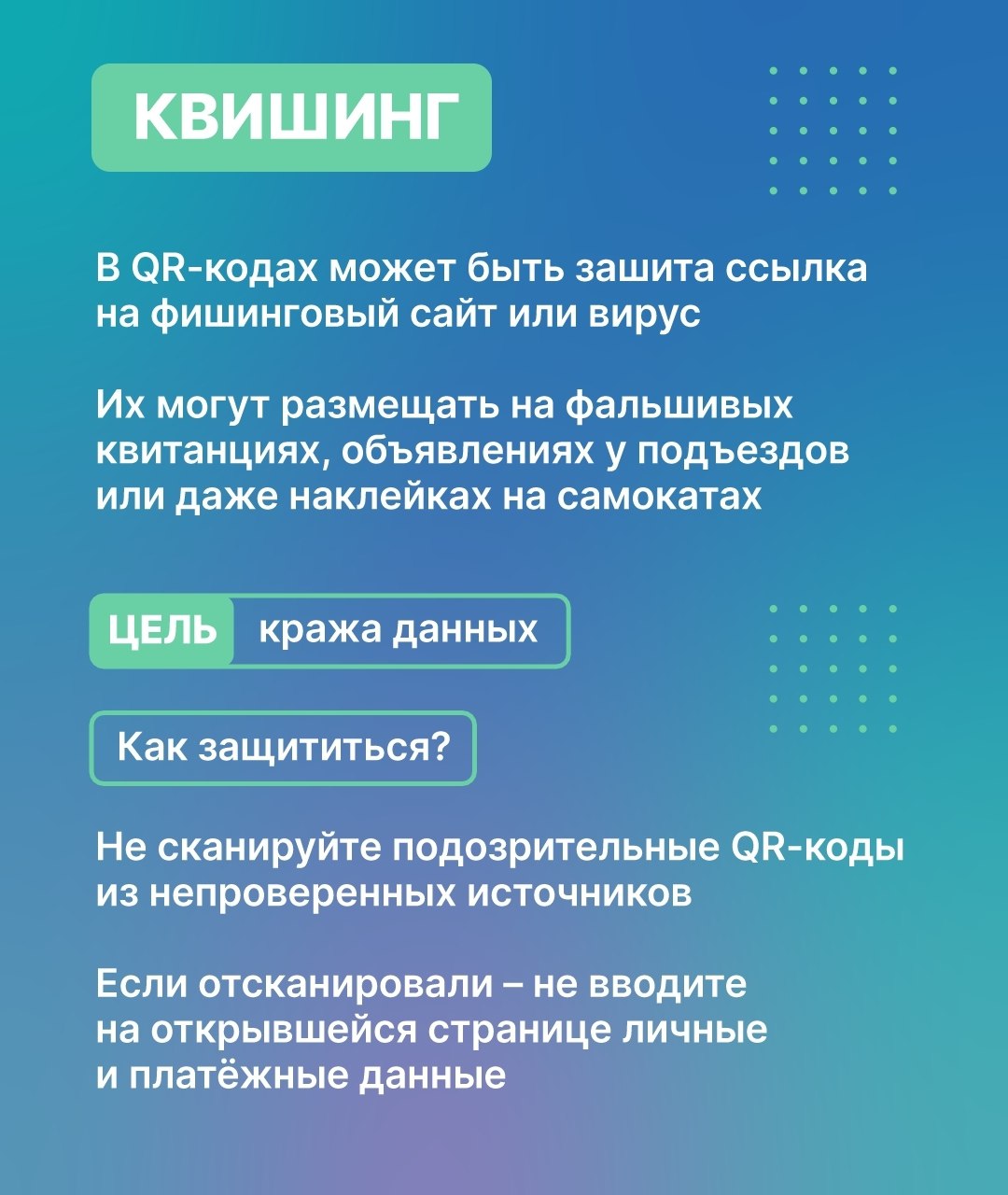 КВИШИНГ

В QR-кодах может быть зашита ссылка на фишинговый сайт или вирус

Их могут размещать на фальшивых квитанциях, объявлениях у подъездов или даже наклейках на самокатах

ЦЕЛЬ кража данных

Как защититься?

Не сканируйте подозрительные QR-коды из непроверенных источников

Если отсканировали – не вводите на открывшейся странице личные и платёжные данные